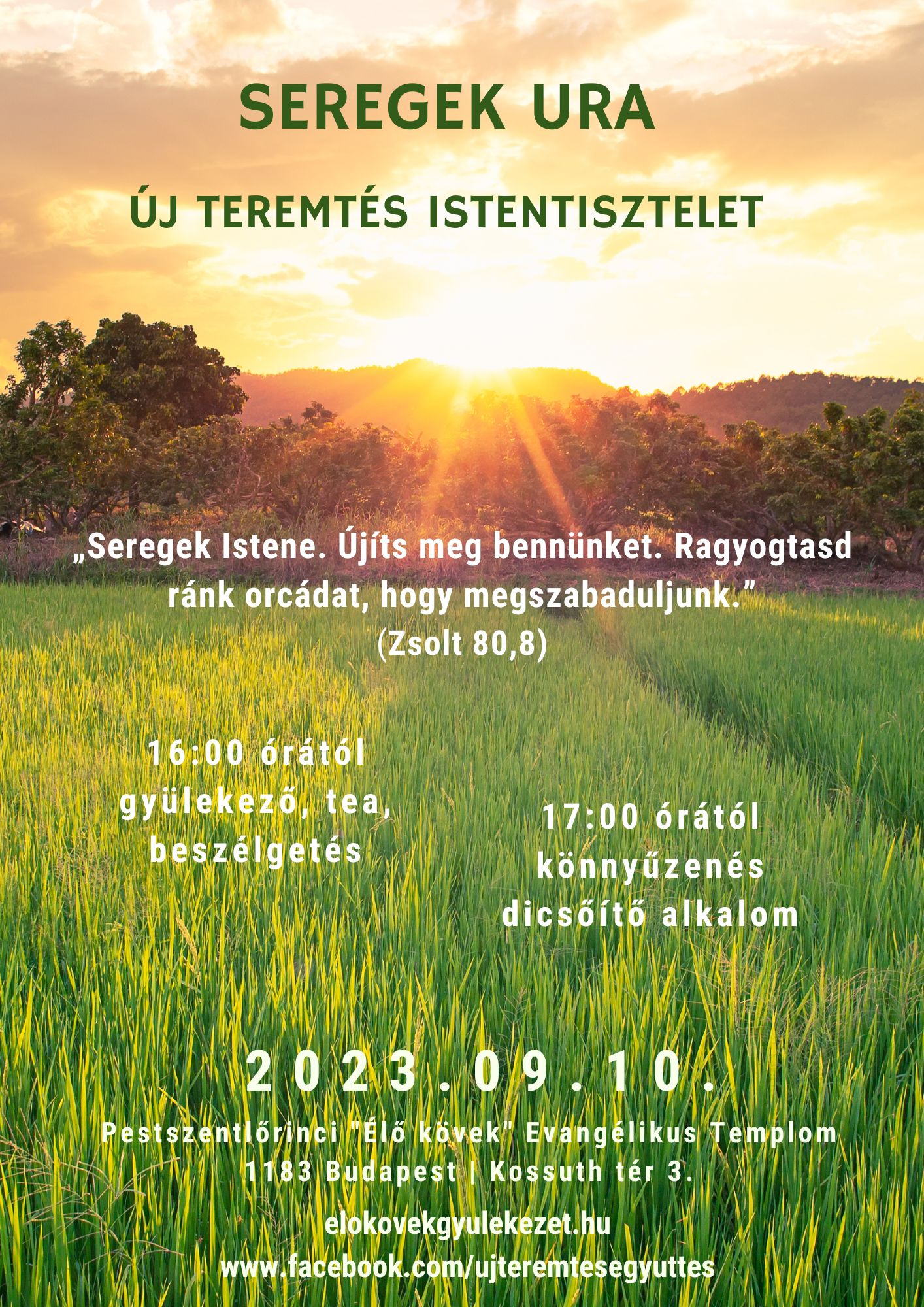 SEREGEK URA

ÚJ TEREMTÉS ISTENTISZTELET

„Seregek Istene. Újíts meg bennünket. Ragyogtasd ránk orcádat, hogy megszabaduljunk.” (Zsolt 80,8)

16:00 órától gyülekező, tea, beszélgetés

17:00 órától könnyűzenés dicsőítő alkalom

2023.09.10.

Pestszentlőrinci "Élő kövek" Evangélikus Templom
1183 Budapest | Kossuth tér 3.

elokovekgyulekezet.hu
www.facebook.com/ujteremtesegyuttes